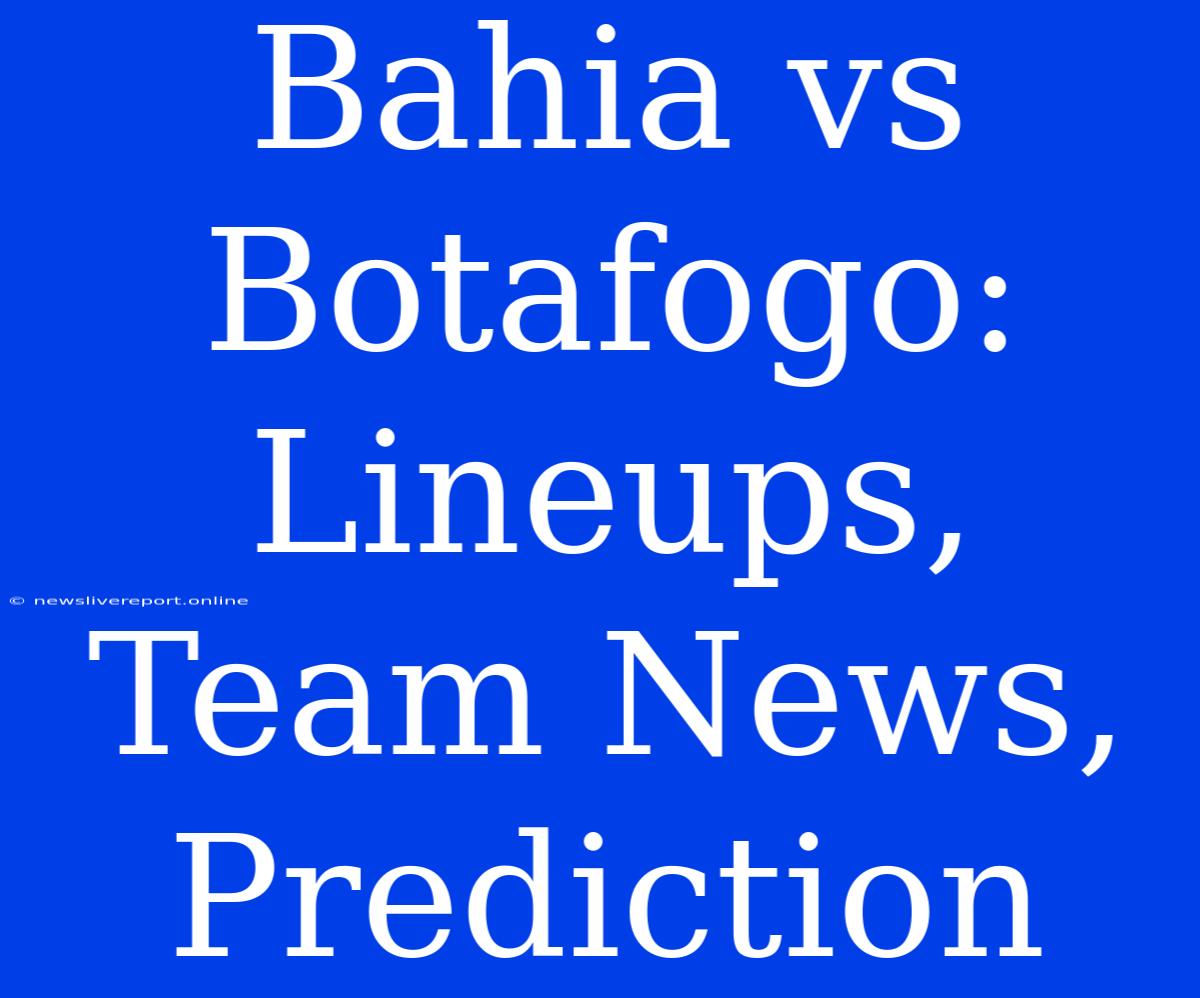 Bahia vs Botafogo: Lineups, Team News, Prediction

© newslivereport.online